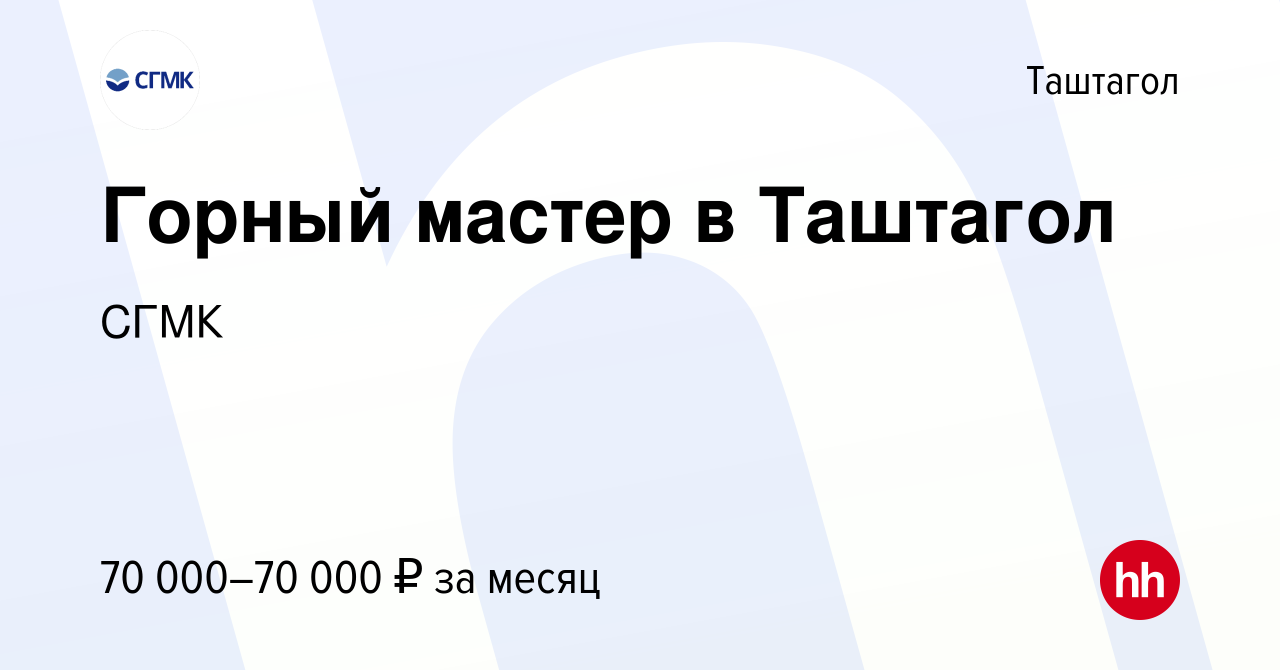 СГМК

Таштагол

Горный мастер в Таштагол

СГМК

70 000–70 000 ₽ за месяц

hh